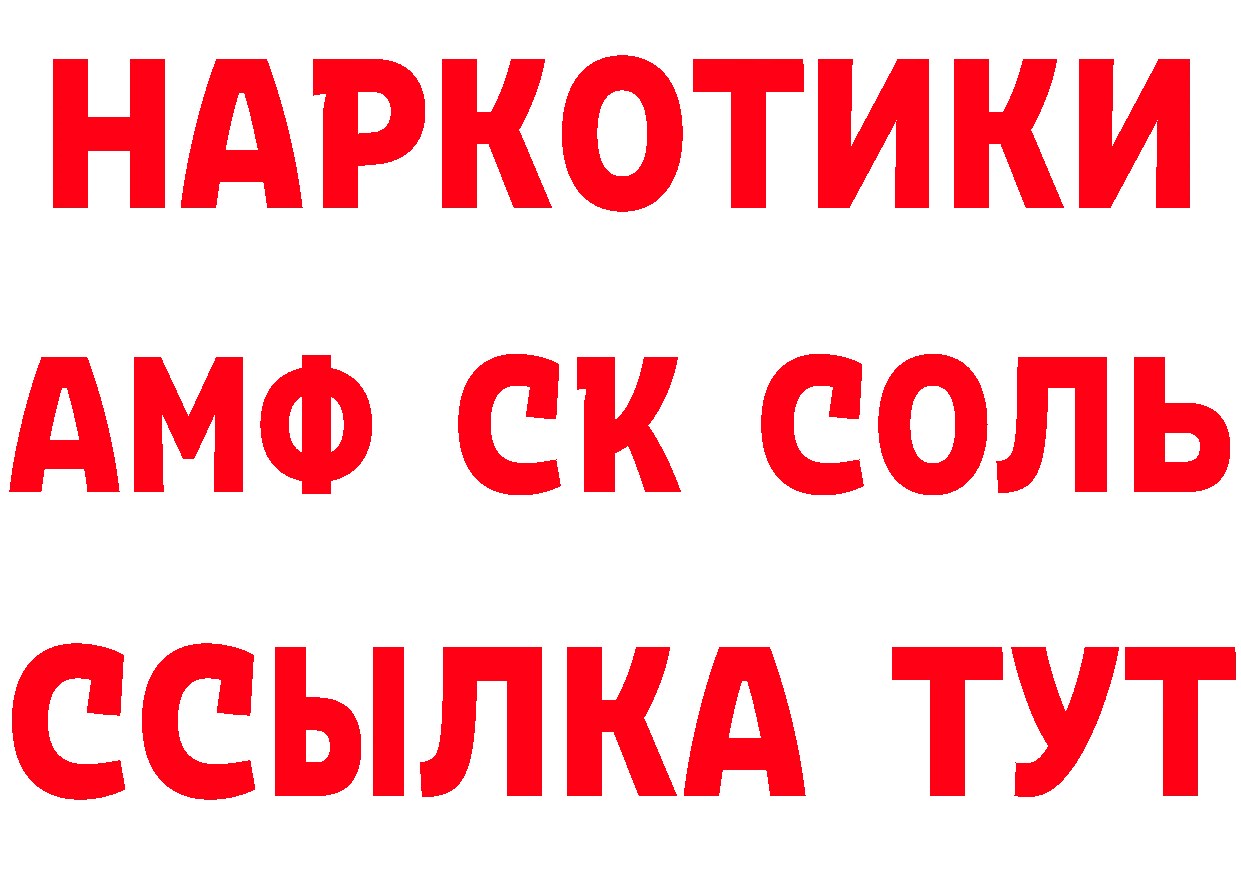 НАРКОТИКИ
АМФ СК СОЛЬ
ССЫЛКА ТУТ